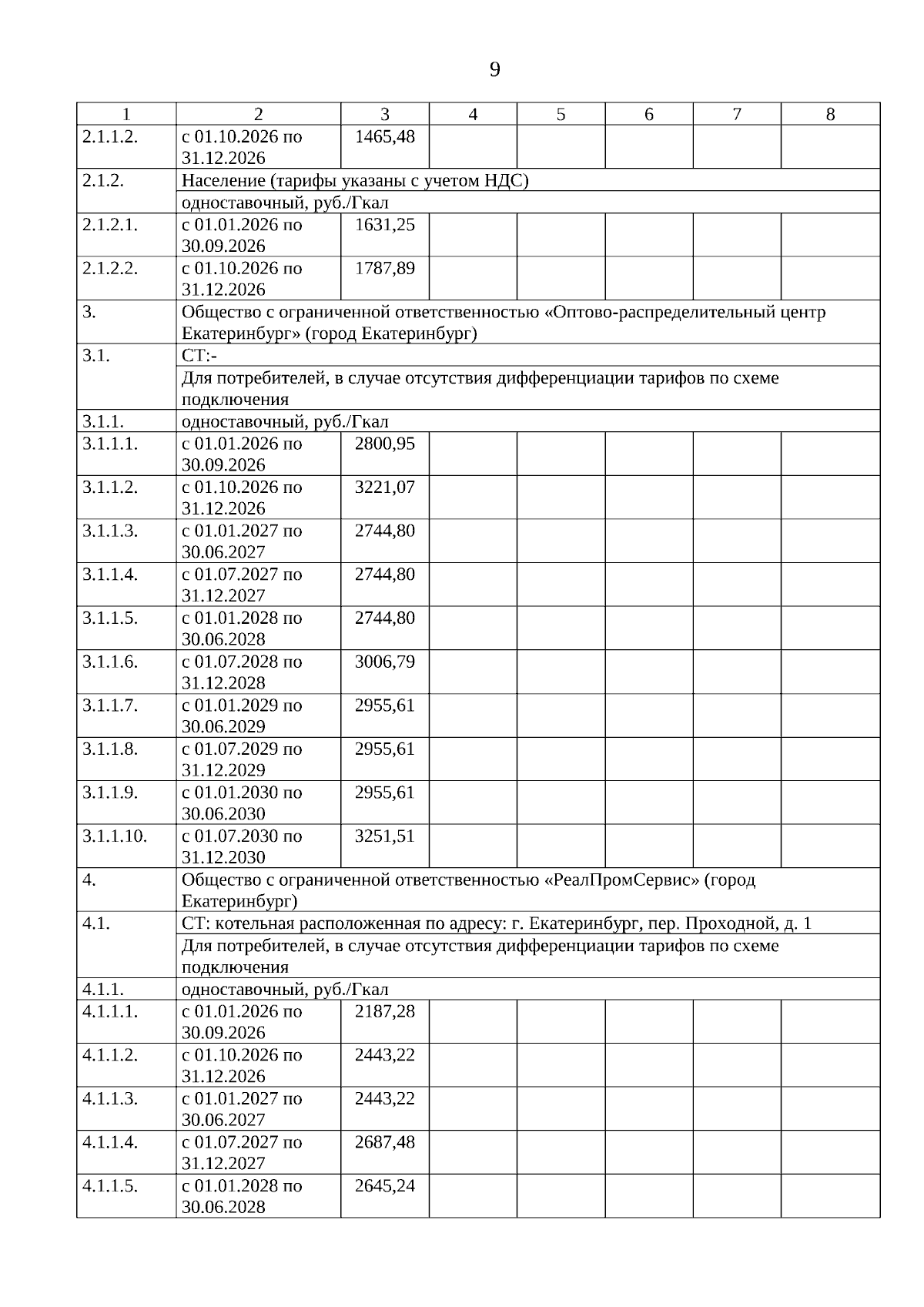 9

| 1 | 2 | 3 | 4 | 5 | 6 | 7 | 8 |
|---|---|---|---|---|---|---|---|
| 2.1.1.2. | с 01.10.2026 по 31.12.2026 | 1465,48 | | | | | |
| 2.1.2. | Население (тарифы указаны с учетом НДС) | | | | | | |
| | одноставочный, руб./Гкал | | | | | | |
| 2.1.2.1. | с 01.01.2026 по 30.09.2026 | 1631,25 | | | | | |
| 2.1.2.2. | с 01.10.2026 по 31.12.2026 | 1787,89 | | | | | |
| 3. | Общество с ограниченной ответственностью «Оптово-распределительный центр Екатеринбург» (город Екатеринбург) | | | | | | |
| 3.1. | СТ:- | | | | | | |
| | Для потребителей, в случае отсутствия дифференциации тарифов по схеме подключения | | | | | | |
| 3.1.1. | одноставочный, руб./Гкал | | | | | | |
| 3.1.1.1. | с 01.01.2026 по 30.09.2026 | 2800,95 | | | | | |
| 3.1.1.2. | с 01.10.2026 по 31.12.2026 | 3221,07 | | | | | |
| 3.1.1.3. | с 01.01.2027 по 30.06.2027 | 2744,80 | | | | | |
| 3.1.1.4. | с 01.07.2027 по 31.12.2027 | 2744,80 | | | | | |
| 3.1.1.5. | с 01.01.2028 по 30.06.2028 | 2744,80 | | | | | |
| 3.1.1.6. | с 01.07.2028 по 31.12.2028 | 3006,79 | | | | | |
| 3.1.1.7. | с 01.01.2029 по 30.06.2029 | 2955,61 | | | | | |
| 3.1.1.8. | с 01.07.2029 по 31.12.2029 | 2955,61 | | | | | |
| 3.1.1.9. | с 01.01.2030 по 30.06.2030 | 2955,61 | | | | | |
| 3.1.1.10. | с 01.07.2030 по 31.12.2030 | 3251,51 | | | | | |
| 4. | Общество с ограниченной ответственностью «РеалПромСервис» (город Екатеринбург) | | | | | | |
| 4.1. | СТ: котельная расположенная по адресу: г. Екатеринбург, пер. Проходной, д. 1 | | | | | | |
| | Для потребителей, в случае отсутствия дифференциации тарифов по схеме подключения | | | | | | |
| 4.1.1. | одноставочный, руб./Гкал | | | | | | |
| 4.1.1.1. | с 01.01.2026 по 30.09.2026 | 2187,28 | | | | | |
| 4.1.1.2. | с 01.10.2026 по 31.12.2026 | 2443,22 | | | | | |
| 4.1.1.3. | с 01.01.2027 по 30.06.2027 | 2443,22 | | | | | |
| 4.1.1.4. | с 01.07.2027 по 31.12.2027 | 2687,48 | | | | | |
| 4.1.1.5. | с 01.01.2028 по 30.06.2028 | 2645,24 | | | | | |